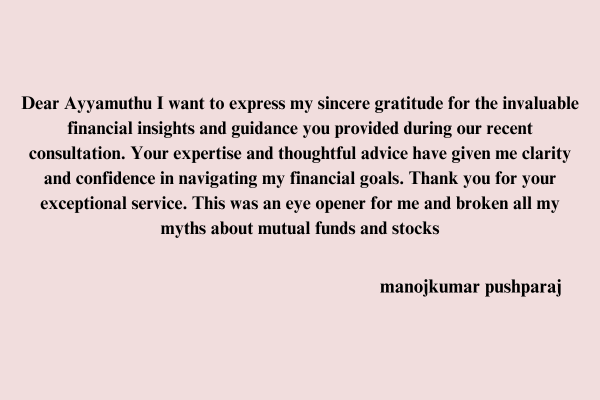 Dear Ayyamuthu I want to express my sincere gratitude for the invaluable financial insights and guidance you provided during our recent consultation. Your expertise and thoughtful advice have given me clarity and confidence in navigating my financial goals. Thank you for your exceptional service. This was an eye opener for me and broken all my myths about mutual funds and stocks

manojkumar pushparaj